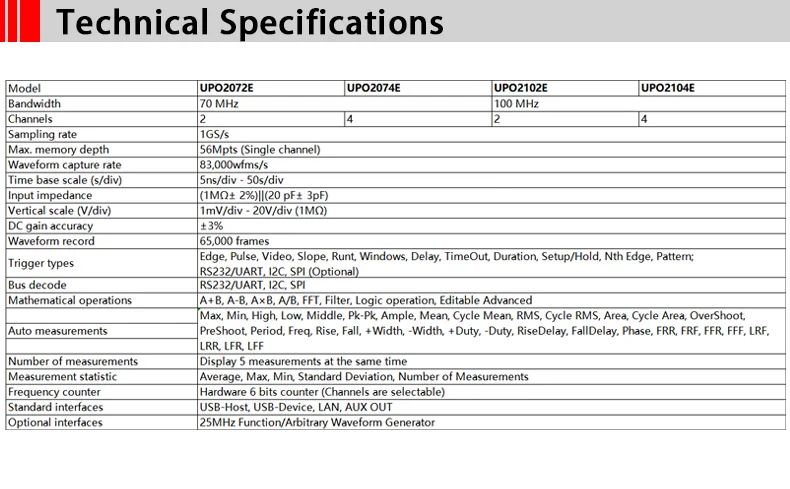 Technical Specifications

| Model | UPO2072E | UPO2074E | UPO2102E | UPO2104E |
|---|---|---|---|---|
| Bandwidth | 70 MHz | | 100 MHz | |
| Channels | 2 | 4 | 2 | 4 |
| Sampling rate | 1GS/s | | | |
| Max. memory depth | 56Mpts (Single channel) | | | |
| Waveform capture rate | 83,000wfms/s | | | |
| Time base scale (s/div) | 5ns/div - 50s/div | | | |
| Input impedance | (1MΩ± 2%)\|\|(20 pF± 3pF) | | | |
| Vertical scale (V/div) | 1mV/div - 20V/div (1MΩ) | | | |
| DC gain accuracy | ±3% | | | |
| Waveform record | 65,000 frames | | | |
| Trigger types | Edge, Pulse, Video, Slope, Runt, Windows, Delay, TimeOut, Duration, Setup/Hold, Nth Edge, Pattern; RS232/UART, I2C, SPI (Optional) | | | |
| Bus decode | RS232/UART, I2C, SPI | | | |
| Mathematical operations | A+B, A-B, A×B, A/B, FFT, Filter, Logic operation, Editable Advanced | | | |
| Auto measurements | Max, Min, High, Low, Middle, Pk-Pk, Ample, Mean, Cycle Mean, RMS, Cycle RMS, Area, Cycle Area, OverShoot, PreShoot, Period, Freq, Rise, Fall, +Width, -Width, +Duty, -Duty, RiseDelay, FallDelay, Phase, FRR, FRF, FFR, FFF, LRF, LRR, LFR, LFF | | | |
| Number of measurements | Display 5 measurements at the same time | | | |
| Measurement statistic | Average, Max, Min, Standard Deviation, Number of Measurements | | | |
| Frequency counter | Hardware 6 bits counter (Channels are selectable) | | | |
| Standard interfaces | USB-Host, USB-Device, LAN, AUX OUT | | | |
| Optional interfaces | 25MHz Function/Arbitrary Waveform Generator | | | |